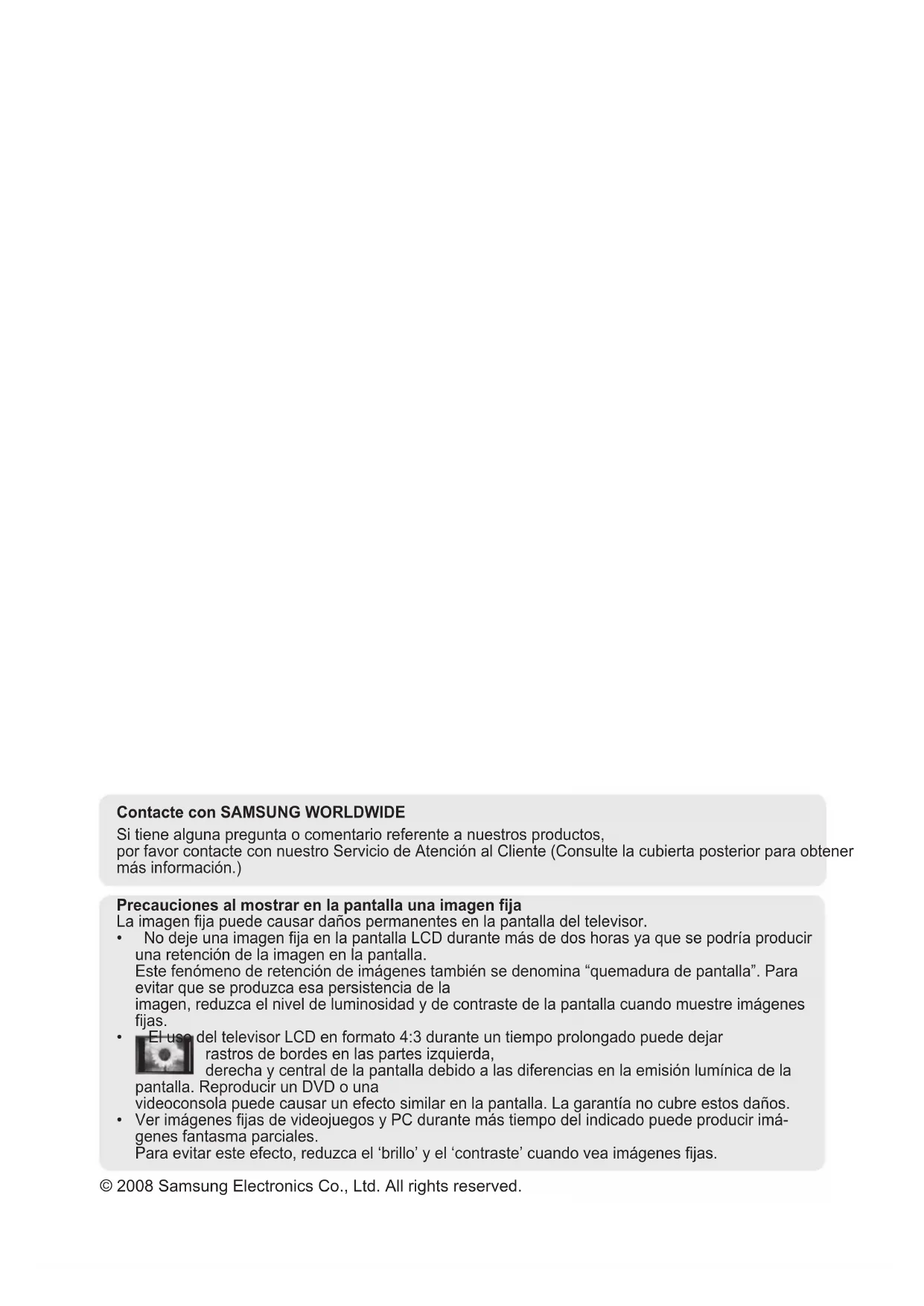 Contacte con SAMSUNG WORLDWIDE
Si tiene alguna pregunta o comentario referente a nuestros productos, por favor contacte con nuestro Servicio de Atención al Cliente (Consulte la cubierta posterior para obtener más información.)

Precauciones al mostrar en la pantalla una imagen fija
La imagen fija puede causar daños permanentes en la pantalla del televisor.
• No deje una imagen fija en la pantalla LCD durante más de dos horas ya que se podría producir una retención de la imagen en la pantalla.
Este fenómeno de retención de imágenes también se denomina “quemadura de pantalla”. Para evitar que se produzca esa persistencia de la imagen, reduzca el nivel de luminosidad y de contraste de la pantalla cuando muestre imágenes fijas.
• El uso del televisor LCD en formato 4:3 durante un tiempo prolongado puede dejar rastros de bordes en las partes izquierda, derecha y central de la pantalla debido a las diferencias en la emisión lumínica de la pantalla. Reproducir un DVD o una videoconsola puede causar un efecto similar en la pantalla. La garantía no cubre estos daños.
• Ver imágenes fijas de videojuegos y PC durante más tiempo del indicado puede producir imágenes fantasma parciales.
Para evitar este efecto, reduzca el ‘brillo’ y el ‘contraste’ cuando vea imágenes fijas.

© 2008 Samsung Electronics Co., Ltd. All rights reserved.